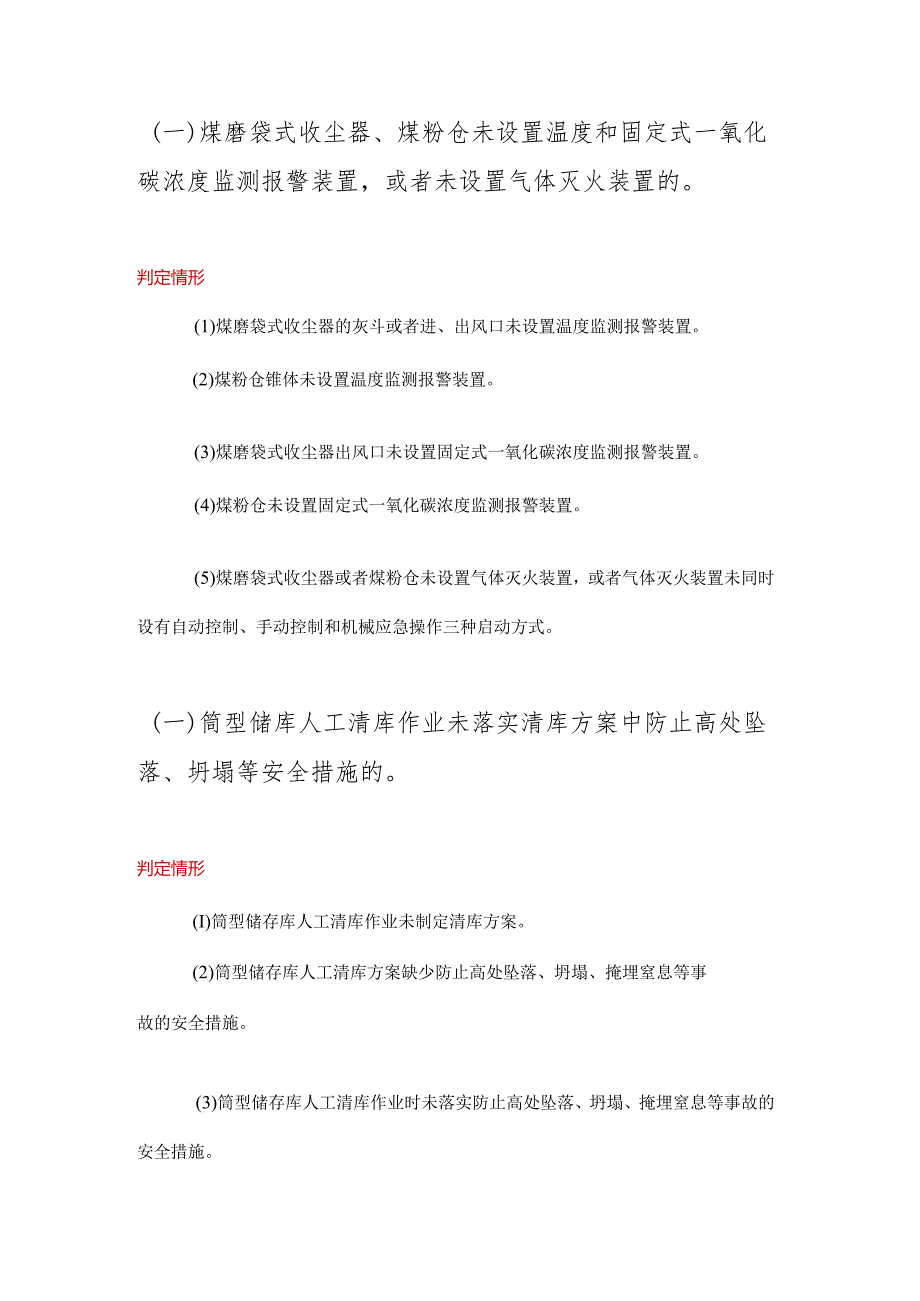 (一)煤磨袋式收尘器、煤粉仓未设置温度和固定式一氧化碳浓度监测报警装置，或者未设置气体灭火装置的。

判定情形

(1)煤磨袋式收尘器的灰斗或者进、出风口未设置温度监测报警装置。

(2)煤粉仓锥体未设置温度监测报警装置。

(3)煤磨袋式收尘器出风口未设置固定式一氧化碳浓度监测报警装置。

(4)煤粉仓未设置固定式一氧化碳浓度监测报警装置。

(5)煤磨袋式收尘器或者煤粉仓未设置气体灭火装置，或者气体灭火装置未同时设有自动控制、手动控制和机械应急操作三种启动方式。

(一)筒型储库人工清库作业未落实清库方案中防止高处坠落、坍塌等安全措施的。

判定情形

(I)筒型储存库人工清库作业未制定清库方案。

(2)筒型储存库人工清库方案缺少防止高处坠落、坍塌、掩埋窒息等事故的安全措施。

(3)筒型储存库人工清库作业时未落实防止高处坠落、坍塌、掩埋窒息等事故的安全措施。